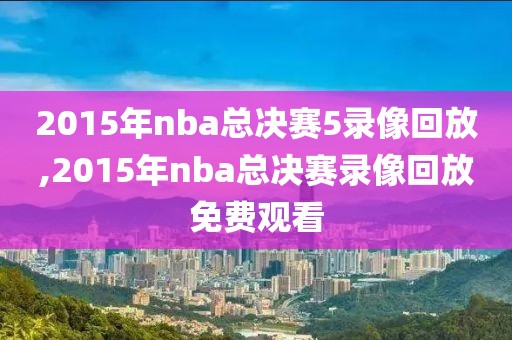 2015年nba总决赛5录像回放,2015年nba总决赛录像回放免费观看